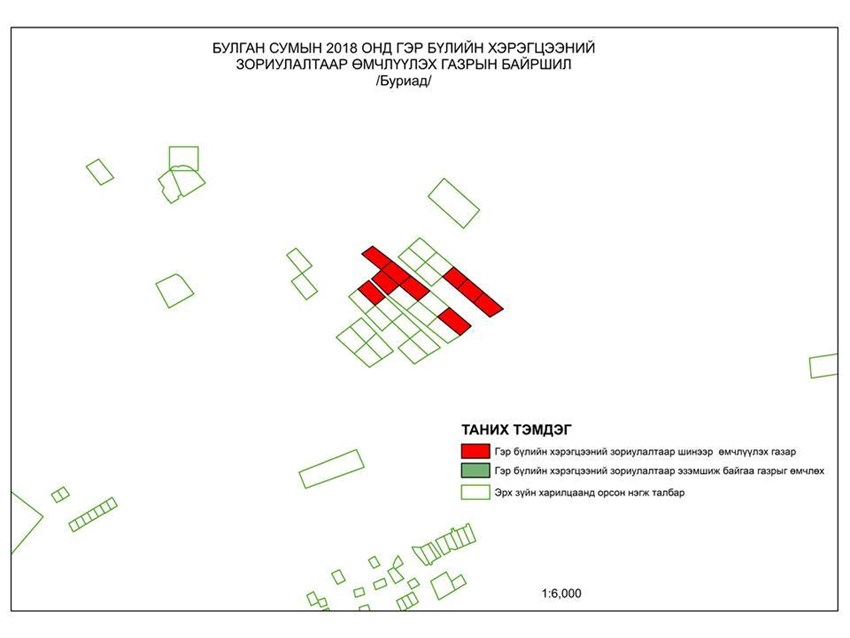 БУЛГАН СУМЫН 2018 ОНД ГЭР БҮЛИЙН ХЭРЭГЦЭЭНИЙ ЗОРИУЛАЛТААР ӨМЧЛҮҮЛЭХ ГАЗРЫН БАЙРШИЛ
/Буриад/

ТАНИХ ТЭМДЭГ

Гэр бүлийн хэрэгцээний зориулалтаар шинээр өмчлүүлэх газар

Гэр бүлийн хэрэгцээний зориулалтаар эзэмшиж байгаа газрыг өмчлөх

Эрх зүйн харилцаанд орсон нэгж талбар

1:6,000